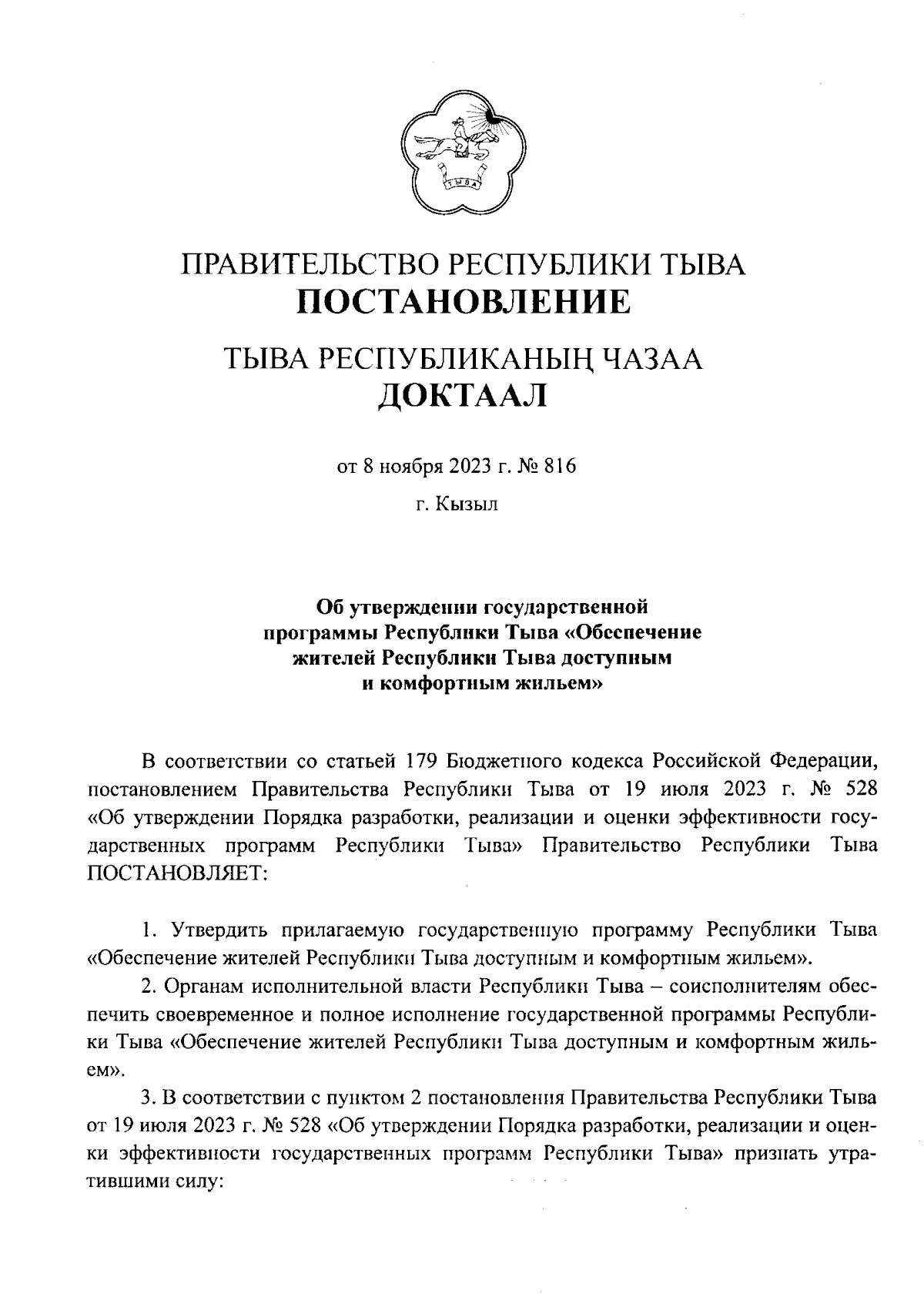 ТЫВА

ПРАВИТЕЛЬСТВО РЕСПУБЛИКИ ТЫВА
ПОСТАНОВЛЕНИЕ

ТЫВА РЕСПУБЛИКАНЫҢ ЧАЗАА
ДОКТААЛ

от 8 ноября 2023 г. № 816

г. Кызыл

Об утверждении государственной программы Республики Тыва «Обеспечение жителей Республики Тыва доступным и комфортным жильем»

В соответствии со статьей 179 Бюджетного кодекса Российской Федерации, постановлением Правительства Республики Тыва от 19 июля 2023 г. № 528 «Об утверждении Порядка разработки, реализации и оценки эффективности государственных программ Республики Тыва» Правительство Республики Тыва ПОСТАНОВЛЯЕТ:

1. Утвердить прилагаемую государственную программу Республики Тыва «Обеспечение жителей Республики Тыва доступным и комфортным жильем».

2. Органам исполнительной власти Республики Тыва – соисполнителям обеспечить своевременное и полное исполнение государственной программы Республики Тыва «Обеспечение жителей Республики Тыва доступным и комфортным жильем».

3. В соответствии с пунктом 2 постановления Правительства Республики Тыва от 19 июля 2023 г. № 528 «Об утверждении Порядка разработки, реализации и оценки эффективности государственных программ Республики Тыва» признать утратившими силу: